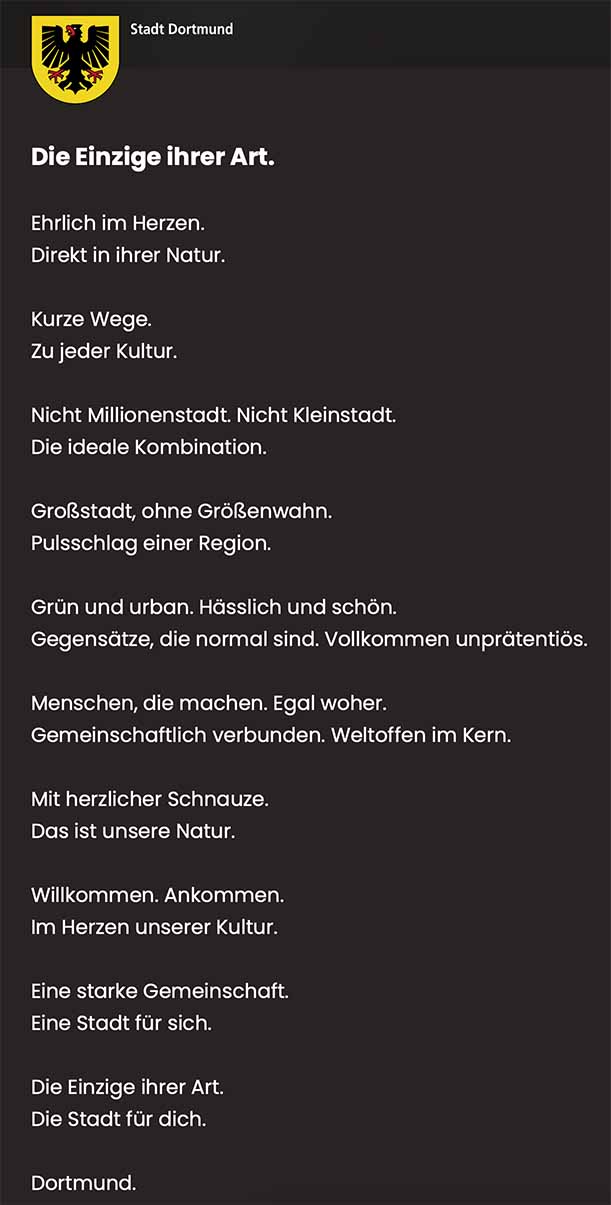 Stadt Dortmund

Die Einzige ihrer Art.

Ehrlich im Herzen.
Direkt in ihrer Natur.

Kurze Wege.
Zu jeder Kultur.

Nicht Millionenstadt. Nicht Kleinstadt.
Die ideale Kombination.

Großstadt, ohne Größenwahn.
Pulsschlag einer Region.

Grün und urban. Hässlich und schön.
Gegensätze, die normal sind. Vollkommen unprätentiös.

Menschen, die machen. Egal woher.
Gemeinschaftlich verbunden. Weltoffen im Kern.

Mit herzlicher Schnauze.
Das ist unsere Natur.

Willkommen. Ankommen.
Im Herzen unserer Kultur.

Eine starke Gemeinschaft.
Eine Stadt für sich.

Die Einzige ihrer Art.
Die Stadt für dich.

Dortmund.